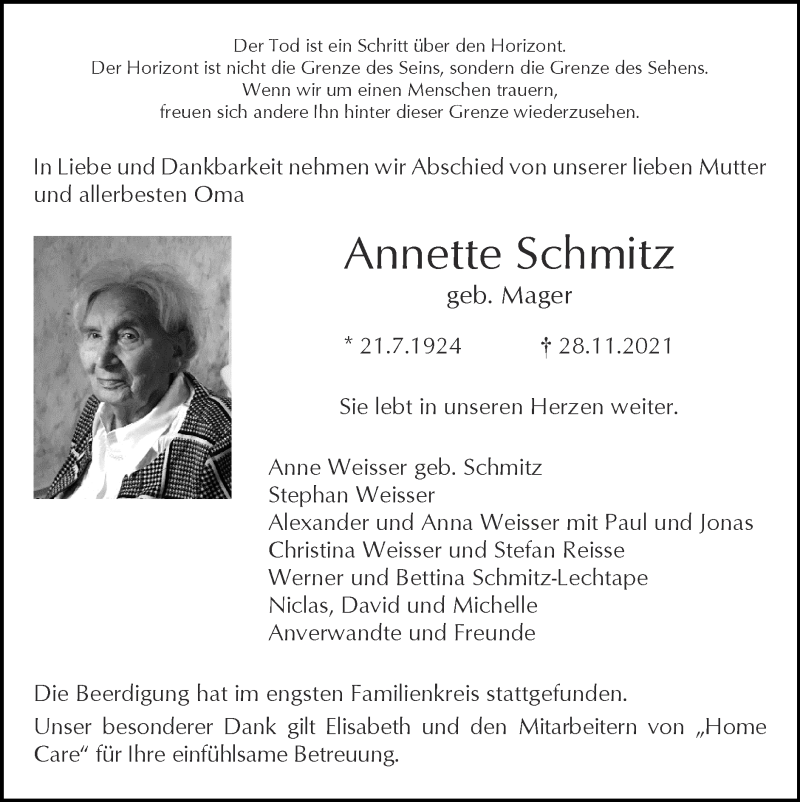 Der Tod ist ein Schritt über den Horizont.
Der Horizont ist nicht die Grenze des Seins, sondern die Grenze des Sehens.
Wenn wir um einen Menschen trauern,
freuen sich andere Ihn hinter dieser Grenze wiederzusehen.

In Liebe und Dankbarkeit nehmen wir Abschied von unserer lieben Mutter und allerbesten Oma

Annette Schmitz
geb. Mager

* 21.7.1924 † 28.11.2021

Sie lebt in unseren Herzen weiter.

Anne Weisser geb. Schmitz
Stephan Weisser
Alexander und Anna Weisser mit Paul und Jonas
Christina Weisser und Stefan Reisse
Werner und Bettina Schmitz-Lechtape
Niclas, David und Michelle
Anverwandte und Freunde

Die Beerdigung hat im engsten Familienkreis stattgefunden.

Unser besonderer Dank gilt Elisabeth und den Mitarbeitern von „Home Care“ für Ihre einfühlsame Betreuung.